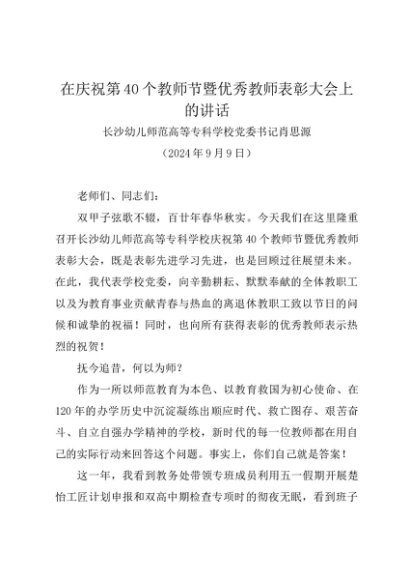 在庆祝第40个教师节暨优秀教师表彰大会上的讲话

长沙幼儿师范高等专科学校党委书记肖思源

（2024年9月9日）

老师们、同志们：

双甲子弦歌不辍，百廿年春华秋实。今天我们在这里隆重召开长沙幼儿师范高等专科学校庆祝第40个教师节暨优秀教师表彰大会，既是表彰先进学习先进，也是回顾过往展望未来。在此，我代表学校党委，向辛勤耕耘、默默奉献的全体教职工以及为教育事业贡献青春与热血的离退休教职工致以节日的问候和诚挚的祝福！同时，也向所有获得表彰的优秀教师表示热烈的祝贺！

抚今追昔，何以为师？

作为一所以师范教育为本色、以教育救国为初心使命、在120年的办学历史中沉淀凝练出顺应时代、救亡图存、艰苦奋斗、自立自强办学精神的学校，新时代的每一位教师都在用自己的实际行动来回答这个问题。事实上，你们自己就是答案！

这一年，我看到教务处带领专班成员利用五一假期开展楚怡工匠计划申报和双高中期检查专项时的彻夜无眠，看到班子